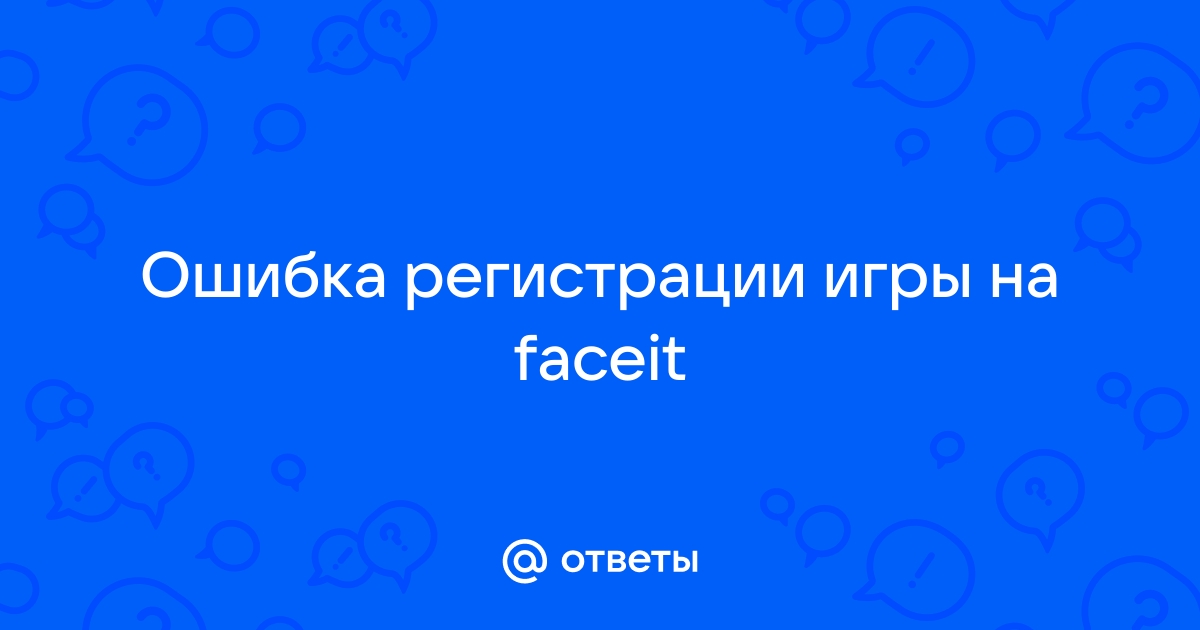 Ошибка регистрации игры на faceit

@ ответы